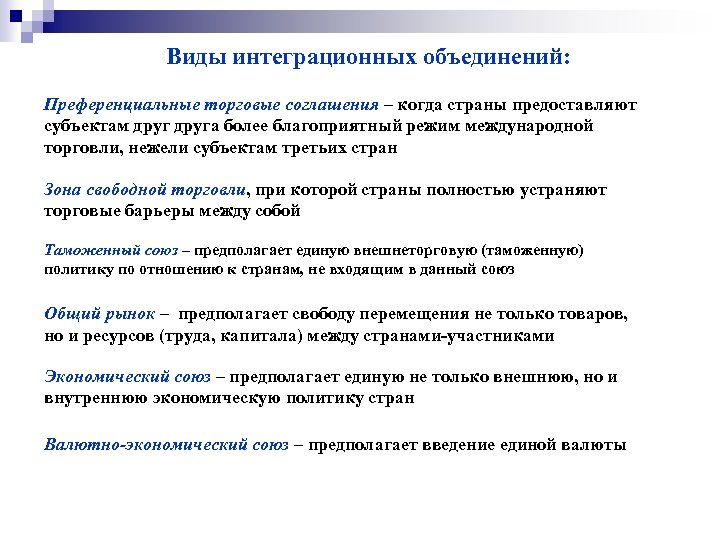 Виды интеграционных объединений:

Преференциальные торговые соглашения – когда страны предоставляют субъектам друг друга более благоприятный режим международной торговли, нежели субъектам третьих стран

Зона свободной торговли, при которой страны полностью устраняют торговые барьеры между собой

Таможенный союз – предполагает единую внешнеторговую (таможенную) политику по отношению к странам, не входящим в данный союз

Общий рынок – предполагает свободу перемещения не только товаров, но и ресурсов (труда, капитала) между странами-участниками

Экономический союз – предполагает единую не только внешнюю, но и внутреннюю экономическую политику стран

Валютно-экономический союз – предполагает введение единой валюты